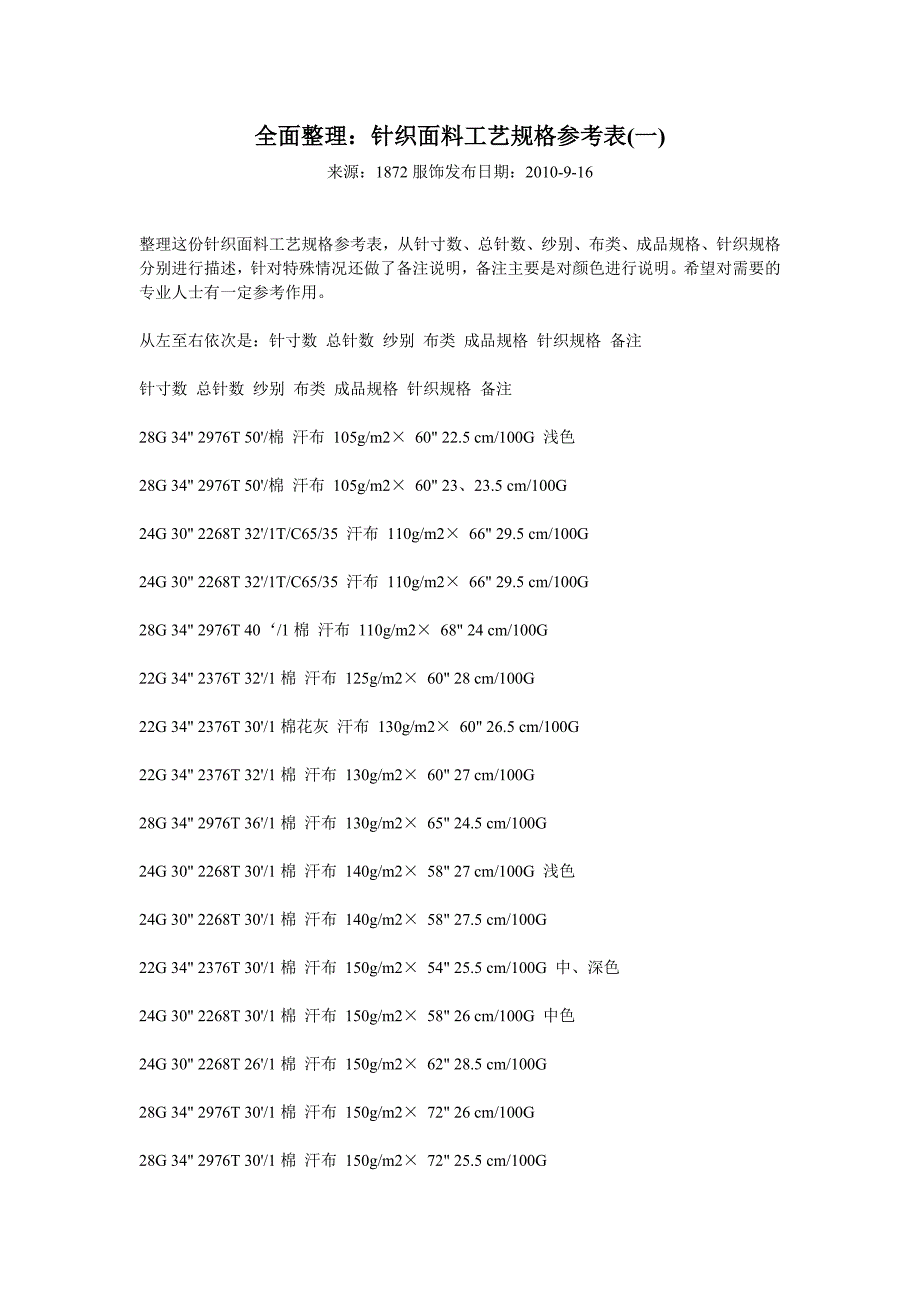 全面整理：针织面料工艺规格参考表(一)

来源：1872 服饰发布日期：2010-9-16

整理这份针织面料工艺规格参考表，从针寸数、总针数、纱别、布类、成品规格、针织规格分别进行描述，针对特殊情况还做了备注说明，备注主要是对颜色进行说明。希望对需要的专业人士有一定参考作用。

从左至右依次是：针寸数 总针数 纱别 布类 成品规格 针织规格 备注

针寸数 总针数 纱别 布类 成品规格 针织规格 备注

28G 34" 2976T 50'/棉 汗布 105g/m2× 60" 22.5 cm/100G 浅色

28G 34" 2976T 50'/棉 汗布 105g/m2× 60" 23、23.5 cm/100G

24G 30" 2268T 32'/1T/C65/35 汗布 110g/m2× 66" 29.5 cm/100G

24G 30" 2268T 32'/1T/C65/35 汗布 110g/m2× 66" 29.5 cm/100G

28G 34" 2976T 40‘/1 棉 汗布 110g/m2× 68" 24 cm/100G

22G 34" 2376T 32'/1 棉 汗布 125g/m2× 60" 28 cm/100G

22G 34" 2376T 30'/1 棉花灰 汗布 130g/m2× 60" 26.5 cm/100G

22G 34" 2376T 32'/1 棉 汗布 130g/m2× 60" 27 cm/100G

28G 34" 2976T 36'/1 棉 汗布 130g/m2× 65" 24.5 cm/100G

24G 30" 2268T 30'/1 棉 汗布 140g/m2× 58" 27 cm/100G 浅色

24G 30" 2268T 30'/1 棉 汗布 140g/m2× 58" 27.5 cm/100G

22G 34" 2376T 30'/1 棉 汗布 150g/m2× 54" 25.5 cm/100G 中、深色

24G 30" 2268T 30'/1 棉 汗布 150g/m2× 58" 26 cm/100G 中色

24G 30" 2268T 26'/1 棉 汗布 150g/m2× 62" 28.5 cm/100G

28G 34" 2976T 30'/1 棉 汗布 150g/m2× 72" 26 cm/100G

28G 34" 2976T 30'/1 棉 汗布 150g/m2× 72" 25.5 cm/100G